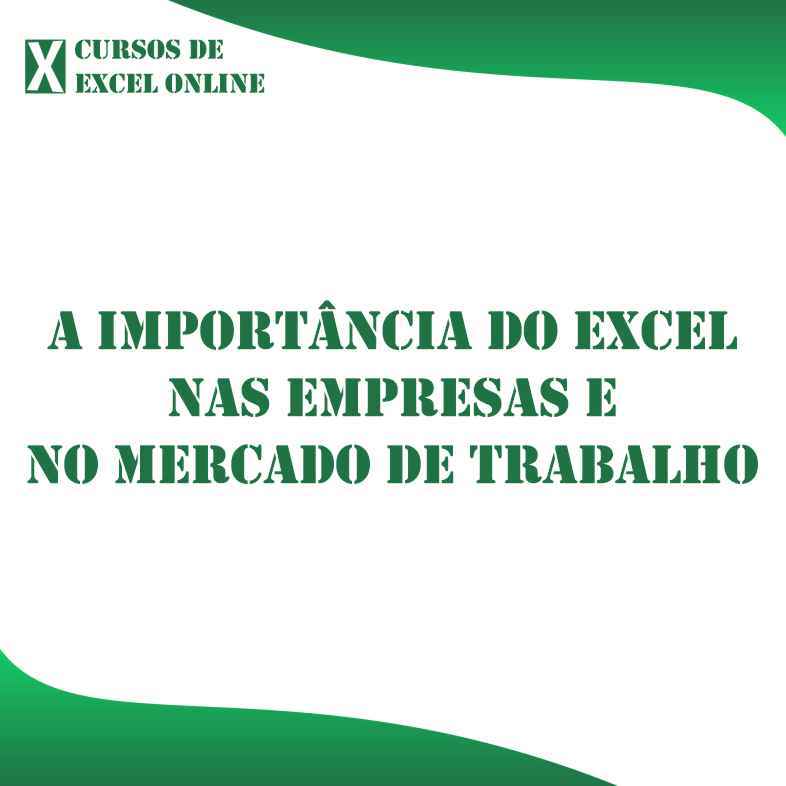 X CURSOS DE EXCEL ONLINE

A IMPORTÂNCIA DO EXCEL NAS EMPRESAS E NO MERCADO DE TRABALHO